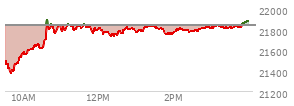 22000
21800
21600
21400
21200
10AM
12PM
2PM